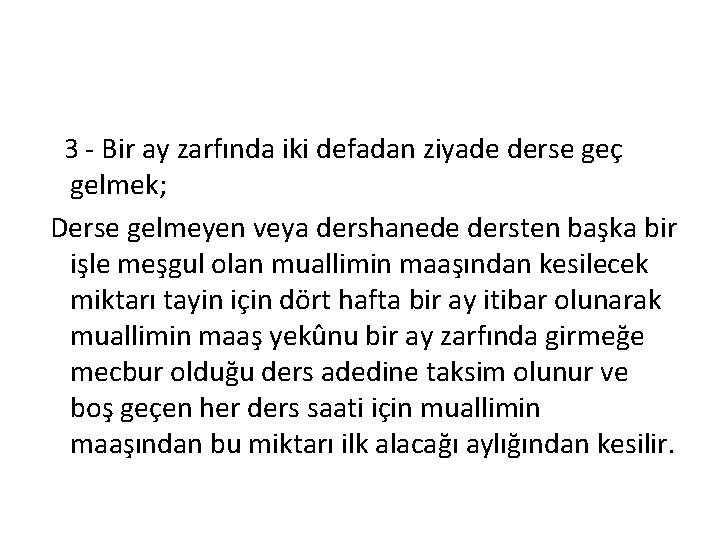 3 - Bir ay zarfında iki defadan ziyade derse geç gelmek;

Derse gelmeyen veya dershanede dersten başka bir işle meşgul olan muallimin maaşından kesilecek miktarı tayin için dört hafta bir ay itibar olunarak muallimin maaş yekûnu bir ay zarfında girmeğe mecbur olduğu ders adedine taksim olunur ve boş geçen her ders saati için muallimin maaşından bu miktarı ilk alacağı aylığından kesilir.